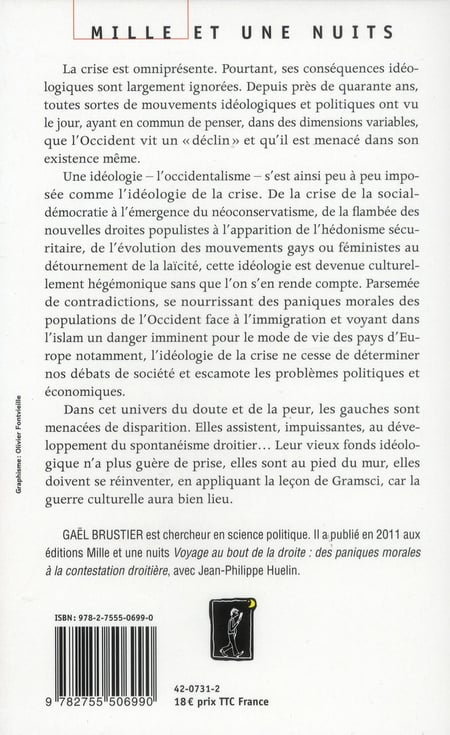 MILLE ET UNE NUITS

La crise est omniprésente. Pourtant, ses conséquences idéologiques sont largement ignorées. Depuis près de quarante ans, toutes sortes de mouvements idéologiques et politiques ont vu le jour, ayant en commun de penser, dans des dimensions variables, que l'Occident vit un « déclin » et qu'il est menacé dans son existence même.

Une idéologie – l'occidentalisme – s'est ainsi peu à peu imposée comme l'idéologie de la crise. De la crise de la social-démocratie à l'émergence du néoconservatisme, de la flambée des nouvelles droites populistes à l'apparition de l'hédonisme sécuritaire, de l'évolution des mouvements gays ou féministes au détournement de la laïcité, cette idéologie est devenue culturellement hégémonique sans que l'on s'en rende compte. Parsemée de contradictions, se nourrissant des paniques morales des populations de l'Occident face à l'immigration et voyant dans l'islam un danger imminent pour le mode de vie des pays d'Europe notamment, l'idéologie de la crise ne cesse de déterminer nos débats de société et escamote les problèmes politiques et économiques.

Dans cet univers du doute et de la peur, les gauches sont menacées de disparition. Elles assistent, impuissantes, au développement du spontanéisme droitier… Leur vieux fonds idéologique n'a plus guère de prise, elles sont au pied du mur, elles doivent se réinventer, en appliquant la leçon de Gramsci, car la guerre culturelle aura bien lieu.

GAËL BRUSTIER est chercheur en science politique. Il a publié en 2011 aux éditions Mille et une nuits Voyage au bout de la droite : des paniques morales à la contestation droitière, avec Jean-Philippe Huelin.

Graphisme : Olivier Fontvieille

ISBN : 978-2-7555-0699-0

9 782755 506990

42-0731-2
18 € prix TTC France